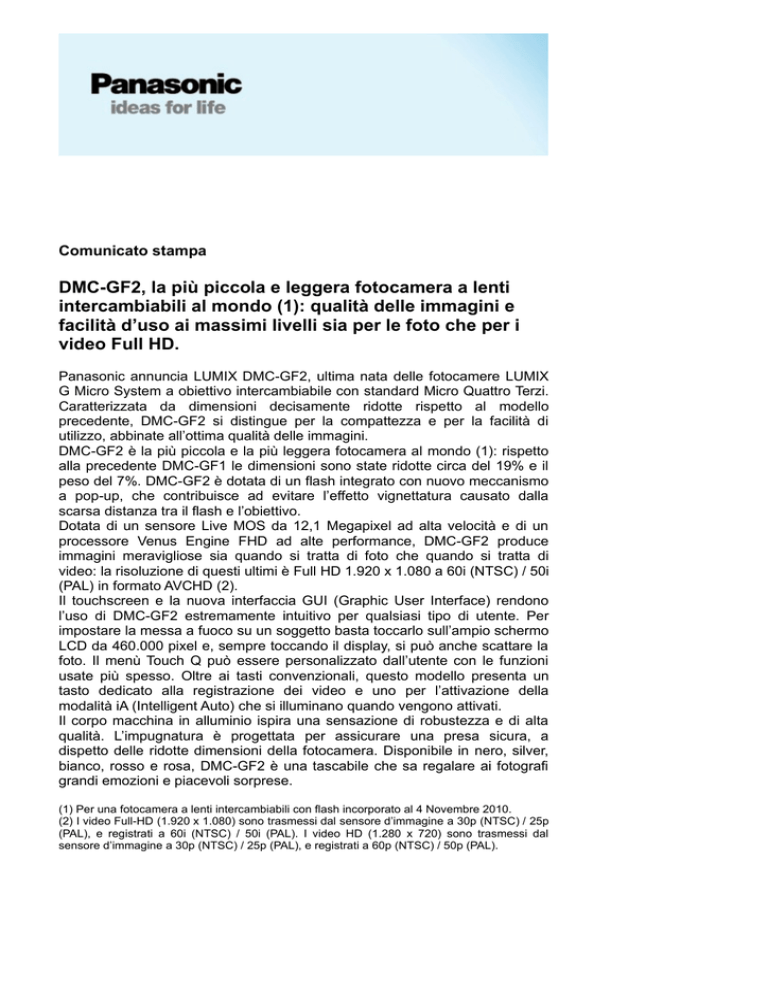 Panasonic
ideas for life

Comunicato stampa

DMC-GF2, la più piccola e leggera fotocamera a lenti intercambiabili al mondo (1): qualità delle immagini e facilità d'uso ai massimi livelli sia per le foto che per i video Full HD.

Panasonic annuncia LUMIX DMC-GF2, ultima nata delle fotocamere LUMIX G Micro System a obiettivo intercambiabile con standard Micro Quattro Terzi. Caratterizzata da dimensioni decisamente ridotte rispetto al modello precedente, DMC-GF2 si distingue per la compattezza e per la facilità di utilizzo, abbinate all'ottima qualità delle immagini.
DMC-GF2 è la più piccola e la più leggera fotocamera al mondo (1): rispetto alla precedente DMC-GF1 le dimensioni sono state ridotte circa del 19% e il peso del 7%. DMC-GF2 è dotata di un flash integrato con nuovo meccanismo a pop-up, che contribuisce ad evitare l'effetto vignettatura causato dalla scarsa distanza tra il flash e l'obiettivo.
Dotata di un sensore Live MOS da 12,1 Megapixel ad alta velocità e di un processore Venus Engine FHD ad alte performance, DMC-GF2 produce immagini meravigliose sia quando si tratta di foto che quando si tratta di video: la risoluzione di questi ultimi è Full HD 1.920 x 1.080 a 60i (NTSC) / 50i (PAL) in formato AVCHD (2).
Il touchscreen e la nuova interfaccia GUI (Graphic User Interface) rendono l'uso di DMC-GF2 estremamente intuitivo per qualsiasi tipo di utente. Per impostare la messa a fuoco su un soggetto basta toccarlo sull'ampio schermo LCD da 460.000 pixel e, sempre toccando il display, si può anche scattare la foto. Il menù Touch Q può essere personalizzato dall'utente con le funzioni usate più spesso. Oltre ai tasti convenzionali, questo modello presenta un tasto dedicato alla registrazione dei video e uno per l'attivazione della modalità iA (Intelligent Auto) che si illuminano quando vengono attivati.
Il corpo macchina in alluminio ispira una sensazione di robustezza e di alta qualità. L'impugnatura è progettata per assicurare una presa sicura, a dispetto delle ridotte dimensioni della fotocamera. Disponibile in nero, silver, bianco, rosso e rosa, DMC-GF2 è una tascabile che sa regalare ai fotografi grandi emozioni e piacevoli sorprese.

(1) Per una fotocamera a lenti intercambiabili con flash incorporato al 4 Novembre 2010.
(2) I video Full-HD (1.920 x 1.080) sono trasmessi dal sensore d'immagine a 30p (NTSC) / 25p (PAL), e registrati a 60i (NTSC) / 50i (PAL). I video HD (1.280 x 720) sono trasmessi dal sensore d'immagine a 30p (NTSC) / 25p (PAL), e registrati a 60p (NTSC) / 50p (PAL).